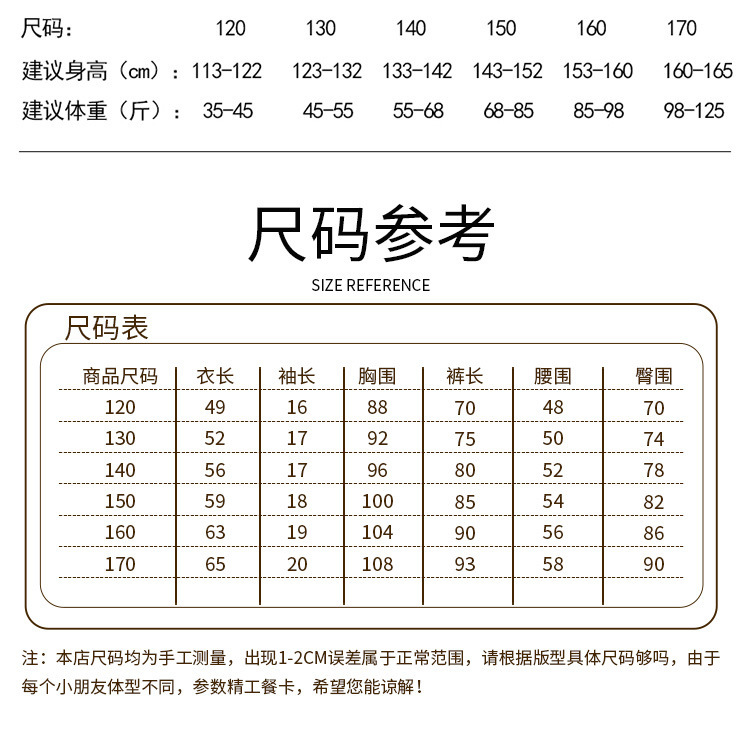 | 尺码： | 120 | 130 | 140 | 150 | 160 | 170 |
|---|---|---|---|---|---|---|
| 建议身高（cm）： | 113-122 | 123-132 | 133-142 | 143-152 | 153-160 | 160-165 |
| 建议体重（斤）： | 35-45 | 45-55 | 55-68 | 68-85 | 85-98 | 98-125 |

尺码参考

SIZE REFERENCE

尺码表

| 商品尺码 | 衣长 | 袖长 | 胸围 | 裤长 | 腰围 | 臀围 |
|---|---|---|---|---|---|---|
| 120 | 49 | 16 | 88 | 70 | 48 | 70 |
| 130 | 52 | 17 | 92 | 75 | 50 | 74 |
| 140 | 56 | 17 | 96 | 80 | 52 | 78 |
| 150 | 59 | 18 | 100 | 85 | 54 | 82 |
| 160 | 63 | 19 | 104 | 90 | 56 | 86 |
| 170 | 65 | 20 | 108 | 93 | 58 | 90 |

注：本店尺码均为手工测量，出现1-2CM误差属于正常范围，请根据版型具体尺码够吗，由于每个小朋友体型不同，参数精工餐卡，希望您能谅解！